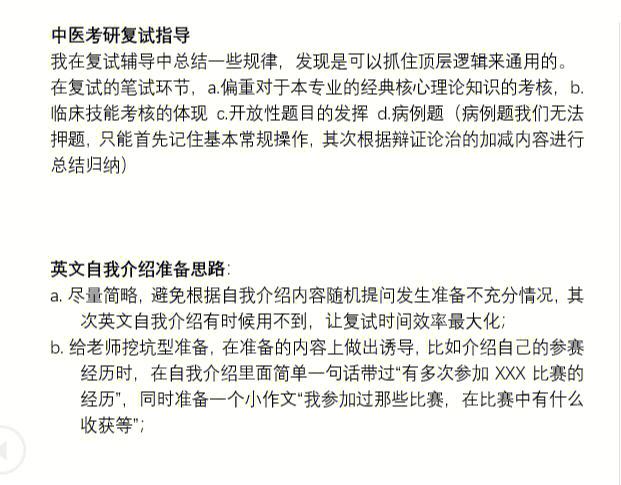 中医考研复试指导

我在复试辅导中总结一些规律，发现是可以抓住顶层逻辑来通用的。在复试的笔试环节，a.偏重对于本专业的经典核心理论知识的考核，b.临床技能考核的体现 c.开放性题目的发挥 d.病例题（病例题我们无法押题，只能首先记住基本常规操作，其次根据辩证论治的加减内容进行总结归纳）

英文自我介绍准备思路：

a. 尽量简略，避免根据自我介绍内容随机提问发生准备不充分情况，其次英文自我介绍有时候用不到，让复试时间效率最大化；

b. 给老师挖坑型准备，在准备的内容上做出诱导，比如介绍自己的参赛经历时，在自我介绍里面简单一句话带过“有多次参加 XXX 比赛的经历”，同时准备一个小作文“我参加过那些比赛，在比赛中有什么收获等”；